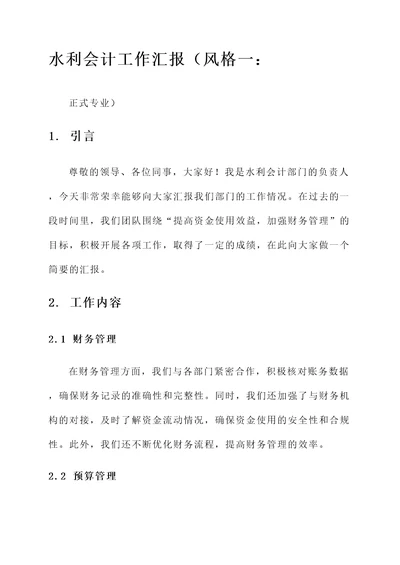 水利会计工作汇报（风格一：

正式专业）

1. 引言

尊敬的领导、各位同事，大家好！我是水利会计部门的负责人，今天非常荣幸能够向大家汇报我们部门的工作情况。在过去的一段时间里，我们团队围绕“提高资金使用效益，加强财务管理”的目标，积极开展各项工作，取得了一定的成绩，在此向大家做一个简要的汇报。

2. 工作内容

2.1 财务管理

在财务管理方面，我们与各部门紧密合作，积极核对账务数据，确保财务记录的准确性和完整性。同时，我们还加强了与财务机构的对接，及时了解资金流动情况，确保资金使用的安全性和合规性。此外，我们还不断优化财务流程，提高财务管理的效率。

2.2 预算管理